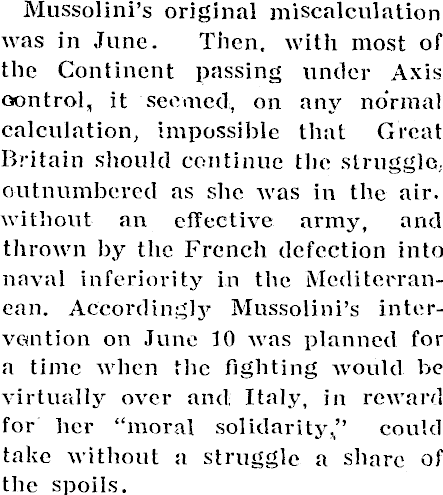 Mussolini's original miscalculation was in June. Then, with most of the Continent passing under Axis control, it seemed, on any normal calculation, impossible that Great Britain should continue the struggle, outnumbered as she was in the air. without an effective army, and thrown by the French defection into naval inferiority in the Mediterranean. Accordingly Mussolini's intervention on June 10 was planned for a time when the fighting would be virtually over and Italy, in reward for her "moral solidarity," could take without a struggle a share of the spoils.